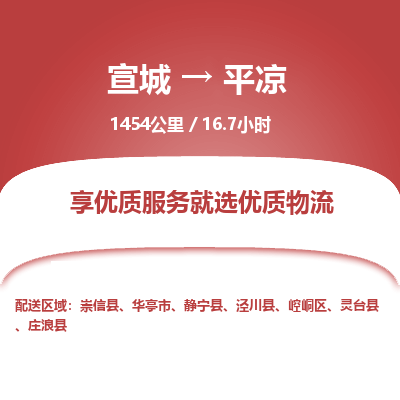 宣城 → 平凉

1454公里 / 16.7小时

享优质服务就选优质物流

配送区域：崇信县、华亭市、静宁县、泾川县、崆峒区、灵台县、庄浪县